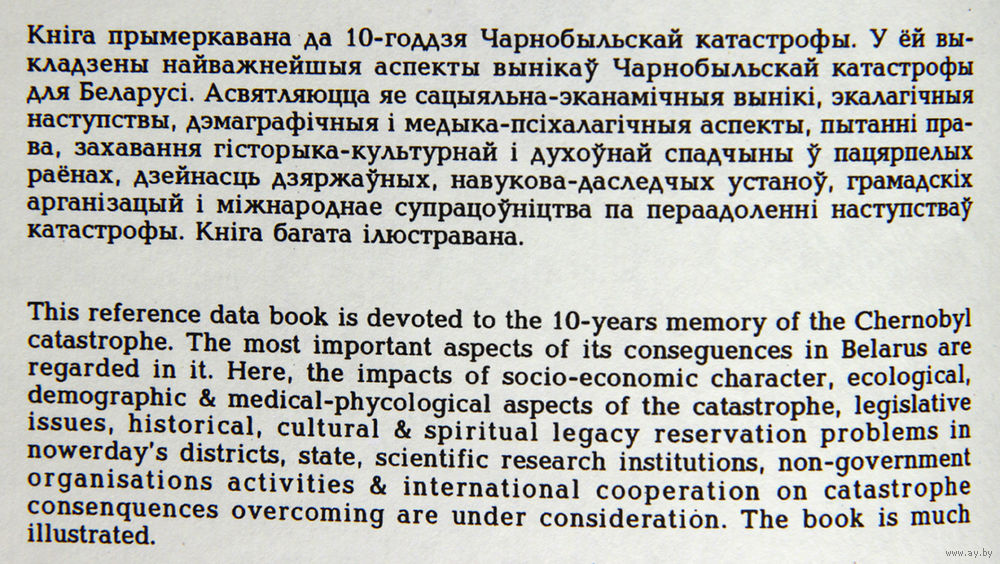 Кніга прымеркавана да 10-годдзя Чарнобыльскай катастрофы. У ёй выкладзены найважнейшыя аспекты вынікаў Чарнобыльскай катастрофы для Беларусі. Асвятляюцца яе сацыяльна-эканамічныя вынікі, экалагічныя наступствы, дэмаграфічныя і медыка-псіхалагічныя аспекты, пытанні права, захавання гісторыка-культурнай і духоўнай спадчыны ў пацярпелых раёнах, дзейнасць дзяржаўных, навукова-даследчых устаноў, грамадскіх арганізацый і міжнароднае супрацоўніцтва па пераадоленні наступстваў катастрофы. Кніга багата ілюстравана.

This reference data book is devoted to the 10-years memory of the Chernobyl catastrophe. The most important aspects of its conseguences in Belarus are regarded in it. Here, the impacts of socio-economic character, ecological, demographic & medical-phycological aspects of the catastrophe, legislative issues, historical, cultural & spiritual legacy reservation problems in nowerday's districts, state, scientific research institutions, non-government organisations activities & international cooperation on catastrophe consenquences overcoming are under consideration. The book is much illustrated.

www.ay.by